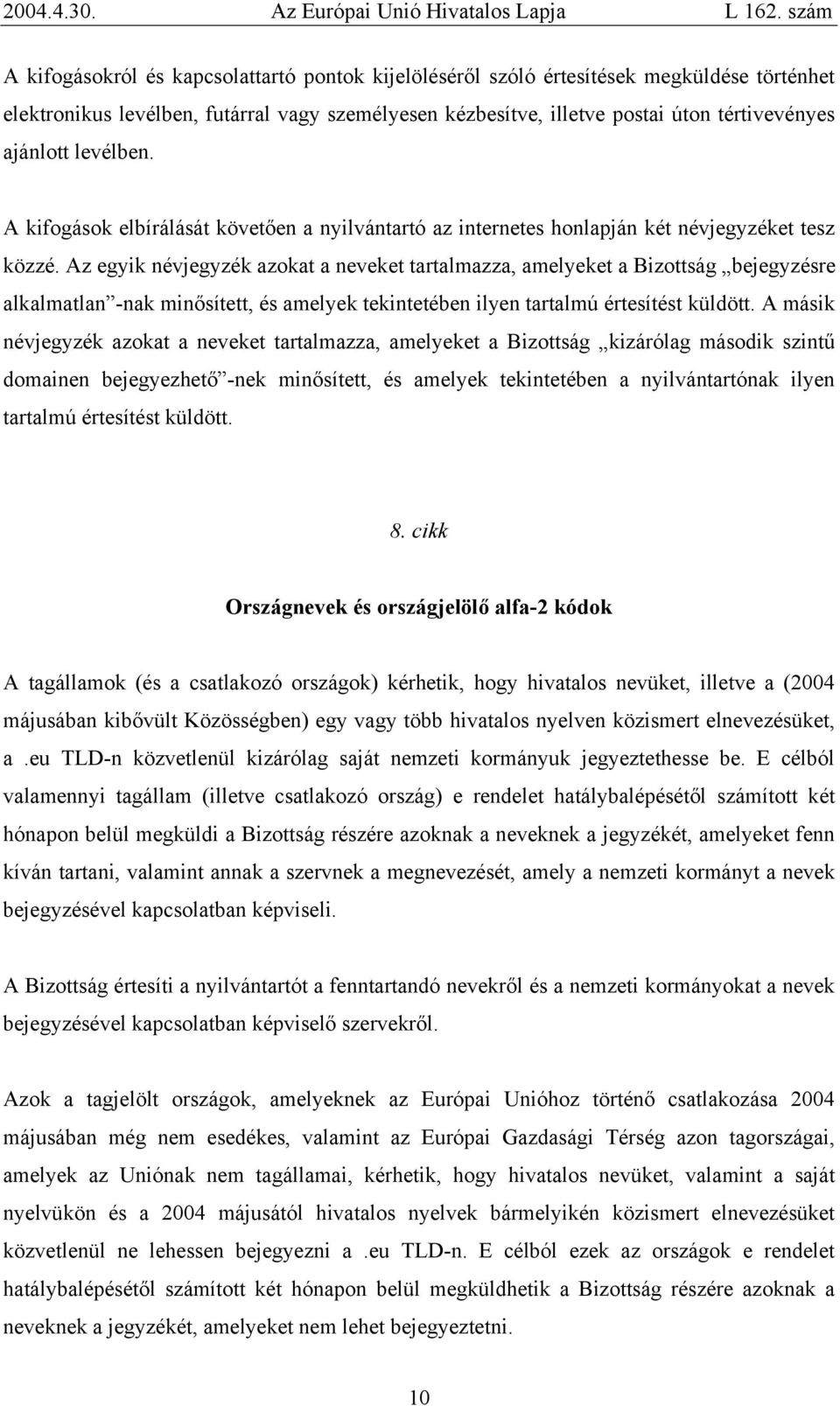 2004.4.30. Az Európai Unió Hivatalos Lapja L 162. szám

A kifogásokról és kapcsolattartó pontok kijelöléséről szóló értesítések megküldése történhet elektronikus levélben, futárral vagy személyesen kézbesítve, illetve postai úton tértivevényes ajánlott levélben.

A kifogások elbírálását követően a nyilvántartó az internetes honlapján két névjegyzéket tesz közzé. Az egyik névjegyzék azokat a neveket tartalmazza, amelyeket a Bizottság „bejegyzésre alkalmatlan”-nak minősített, és amelyek tekintetében ilyen tartalmú értesítést küldött. A másik névjegyzék azokat a neveket tartalmazza, amelyeket a Bizottság „kizárólag második szintű domainen bejegyezhető”-nek minősített, és amelyek tekintetében a nyilvántartónak ilyen tartalmú értesítést küldött.

8. cikk

Országnevek és országjelölő alfa-2 kódok

A tagállamok (és a csatlakozó országok) kérhetik, hogy hivatalos nevüket, illetve a (2004 májusában kibővült Közösségben) egy vagy több hivatalos nyelven közismert elnevezésüket, a .eu TLD-n közvetlenül kizárólag saját nemzeti kormányuk jegyeztethesse be. E célból valamennyi tagállam (illetve csatlakozó ország) e rendelet hatálybalépésétől számított két hónapon belül megküldi a Bizottság részére azoknak a neveknek a jegyzékét, amelyeket fenn kíván tartani, valamint annak a szervnek a megnevezését, amely a nemzeti kormányt a nevek bejegyzésével kapcsolatban képviseli.

A Bizottság értesíti a nyilvántartót a fenntartandó nevekről és a nemzeti kormányokat a nevek bejegyzésével kapcsolatban képviselő szervekről.

Azok a tagjelölt országok, amelyeknek az Európai Unióhoz történő csatlakozása 2004 májusában még nem esedékes, valamint az Európai Gazdasági Térség azon tagországai, amelyek az Uniónak nem tagállamai, kérhetik, hogy hivatalos nevüket, valamint a saját nyelvükön és a 2004 májusától hivatalos nyelvek bármelyikén közismert elnevezésüket közvetlenül ne lehessen bejegyezni a .eu TLD-n. E célból ezek az országok e rendelet hatálybalépésétől számított két hónapon belül megküldhetik a Bizottság részére azoknak a neveknek a jegyzékét, amelyeket nem lehet bejegyeztetni.

10